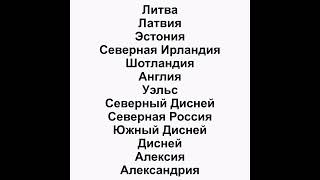 Литва
Латвия
Эстония
Северная Ирландия
Шотландия
Англия
Уэльс
Северный Дисней
Северная Россия
Южный Дисней
Дисней
Алексия
Александрия